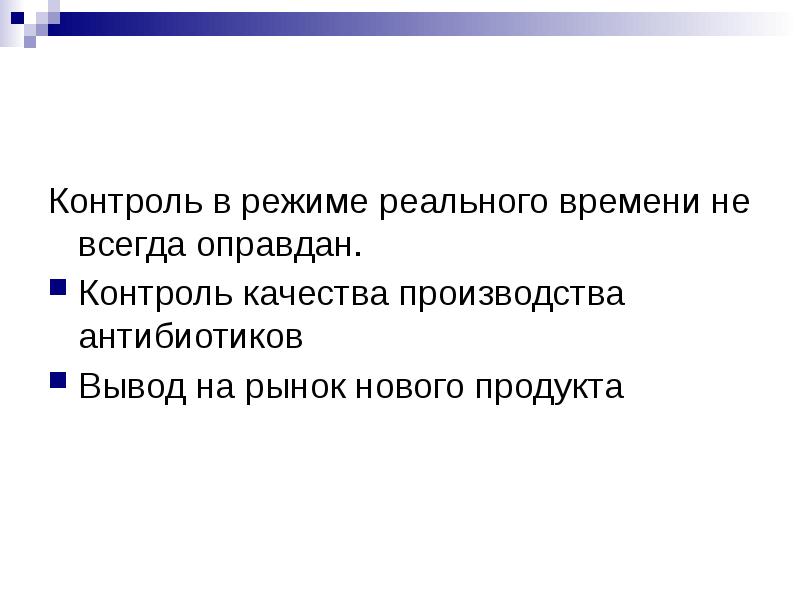 Контроль в режиме реального времени не всегда оправдан.

Контроль качества производства антибиотиков

Вывод на рынок нового продукта